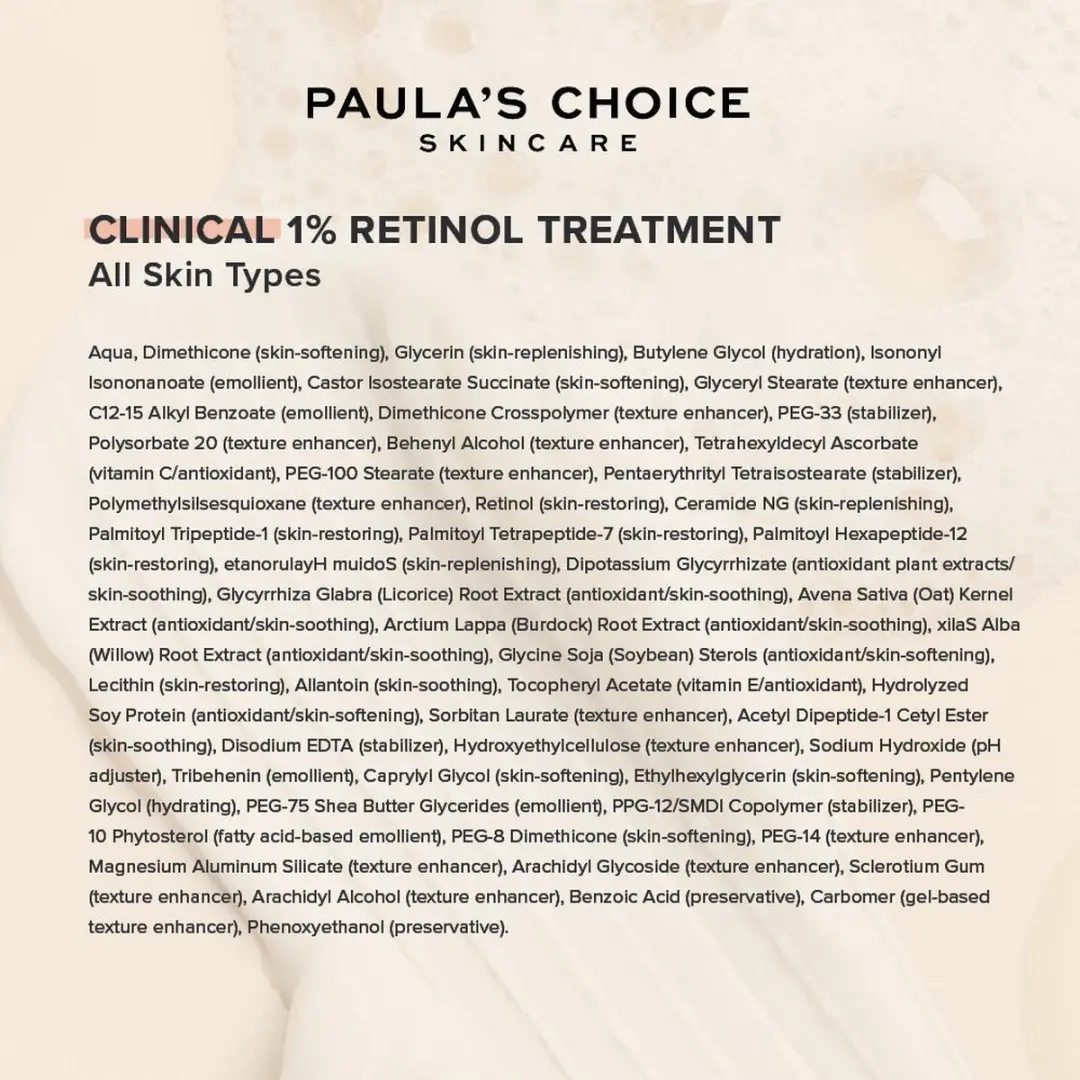 PAULA'S CHOICE
SKINCARE

CLINICAL 1% RETINOL TREATMENT
All Skin Types

Aqua, Dimethicone (skin-softening), Glycerin (skin-replenishing), Butylene Glycol (hydration), Isononyl Isononanoate (emollient), Castor Isostearate Succinate (skin-softening), Glyceryl Stearate (texture enhancer), C12-15 Alkyl Benzoate (emollient), Dimethicone Crosspolymer (texture enhancer), PEG-33 (stabilizer), Polysorbate 20 (texture enhancer), Behenyl Alcohol (texture enhancer), Tetrahexyldecyl Ascorbate (vitamin C/antioxidant), PEG-100 Stearate (texture enhancer), Pentaerythrityl Tetraisostearate (stabilizer), Polymethylsilsesquioxane (texture enhancer), Retinol (skin-restoring), Ceramide NG (skin-replenishing), Palmitoyl Tripeptide-1 (skin-restoring), Palmitoyl Tetrapeptide-7 (skin-restoring), Palmitoyl Hexapeptide-12 (skin-restoring), etanorulayH muidoS (skin-replenishing), Dipotassium Glycyrrhizate (antioxidant plant extracts/ skin-soothing), Glycyrrhiza Glabra (Licorice) Root Extract (antioxidant/skin-soothing), Avena Sativa (Oat) Kernel Extract (antioxidant/skin-soothing), Arctium Lappa (Burdock) Root Extract (antioxidant/skin-soothing), xilaS Alba (Willow) Root Extract (antioxidant/skin-soothing), Glycine Soja (Soybean) Sterols (antioxidant/skin-softening), Lecithin (skin-restoring), Allantoin (skin-soothing), Tocopheryl Acetate (vitamin E/antioxidant), Hydrolyzed Soy Protein (antioxidant/skin-softening), Sorbitan Laurate (texture enhancer), Acetyl Dipeptide-1 Cetyl Ester (skin-soothing), Disodium EDTA (stabilizer), Hydroxyethylcellulose (texture enhancer), Sodium Hydroxide (pH adjuster), Tribehenin (emollient), Caprylyl Glycol (skin-softening), Ethylhexylglycerin (skin-softening), Pentylene Glycol (hydrating), PEG-75 Shea Butter Glycerides (emollient), PPG-12/SMDI Copolymer (stabilizer), PEG-10 Phytosterol (fatty acid-based emollient), PEG-8 Dimethicone (skin-softening), PEG-14 (texture enhancer), Magnesium Aluminum Silicate (texture enhancer), Arachidyl Glycoside (texture enhancer), Sclerotium Gum (texture enhancer), Arachidyl Alcohol (texture enhancer), Benzoic Acid (preservative), Carbomer (gel-based texture enhancer), Phenoxyethanol (preservative).